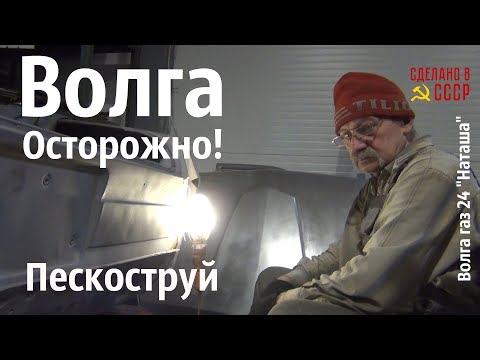 Волга
Осторожно!
Пескоструй

СДЕЛАНО В
СССР

TILIO

Волга газ 24 "Наташа"